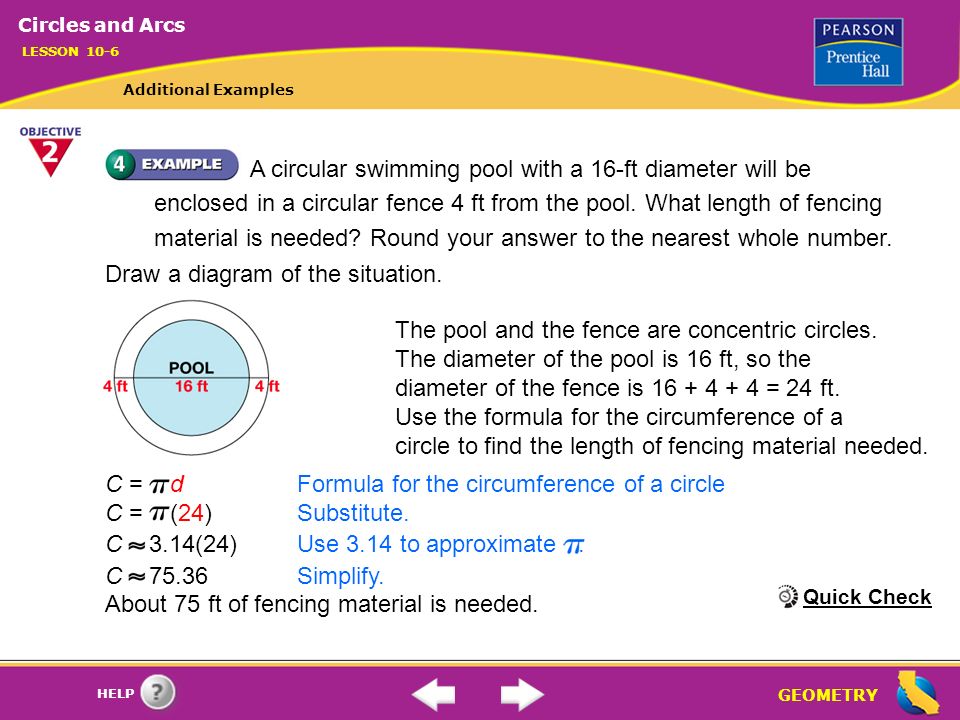 Circles and Arcs
LESSON 10-6

Additional Examples

PEARSON
Prentice Hall

OBJECTIVE
2

4 EXAMPLE A circular swimming pool with a 16-ft diameter will be enclosed in a circular fence 4 ft from the pool. What length of fencing material is needed? Round your answer to the nearest whole number.

Draw a diagram of the situation.

POOL
4 ft 16 ft 4 ft

The pool and the fence are concentric circles. The diameter of the pool is 16 ft, so the diameter of the fence is 16 + 4 + 4 = 24 ft. Use the formula for the circumference of a circle to find the length of fencing material needed.

$C = \pi d$ Formula for the circumference of a circle
$C = \pi(24)$ Substitute.
$C \approx 3.14(24)$ Use 3.14 to approximate $\pi$.
$C \approx 75.36$ Simplify.
About 75 ft of fencing material is needed.

Quick Check

HELP

GEOMETRY